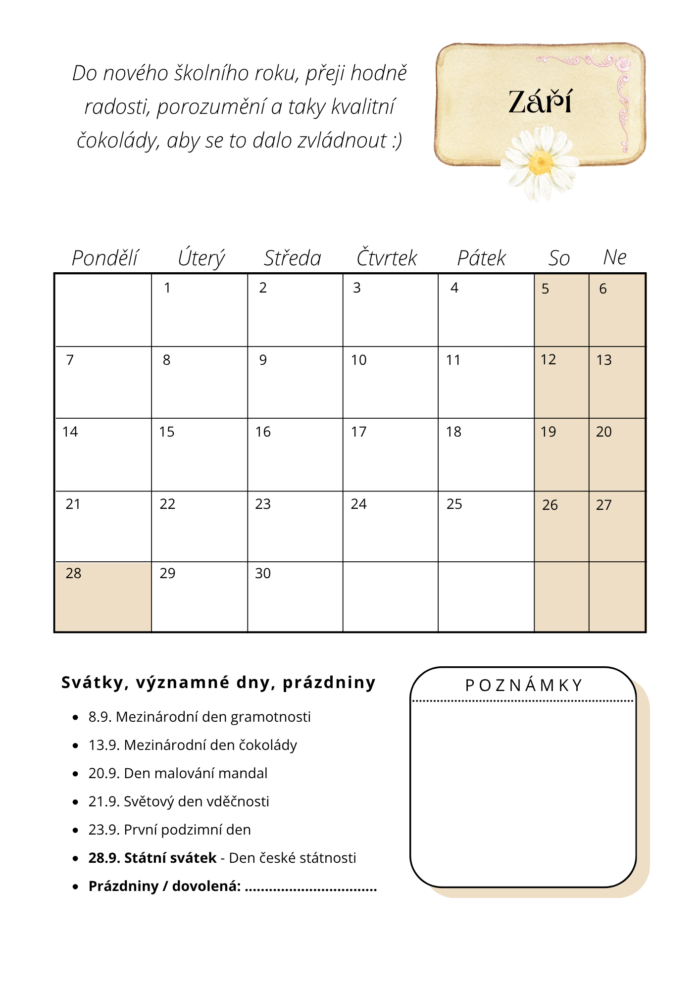 Do nového školního roku, přeji hodně radosti, porozumění a taky kvalitní čokolády, aby se to dalo zvládnout :)

Září

| Pondělí | Úterý | Středa | Čtvrtek | Pátek | So | Ne |
|---|---|---|---|---|---|---|
|  | 1 | 2 | 3 | 4 | 5 | 6 |
| 7 | 8 | 9 | 10 | 11 | 12 | 13 |
| 14 | 15 | 16 | 17 | 18 | 19 | 20 |
| 21 | 22 | 23 | 24 | 25 | 26 | 27 |
| 28 | 29 | 30 |  |  |  |  |

Svátky, významné dny, prázdniny

• 8.9. Mezinárodní den gramotnosti
• 13.9. Mezinárodní den čokolády
• 20.9. Den malování mandal
• 21.9. Světový den vděčnosti
• 23.9. První podzimní den
• 28.9. Státní svátek - Den české státnosti
• Prázdniny / dovolená: ____

POZNÁMKY